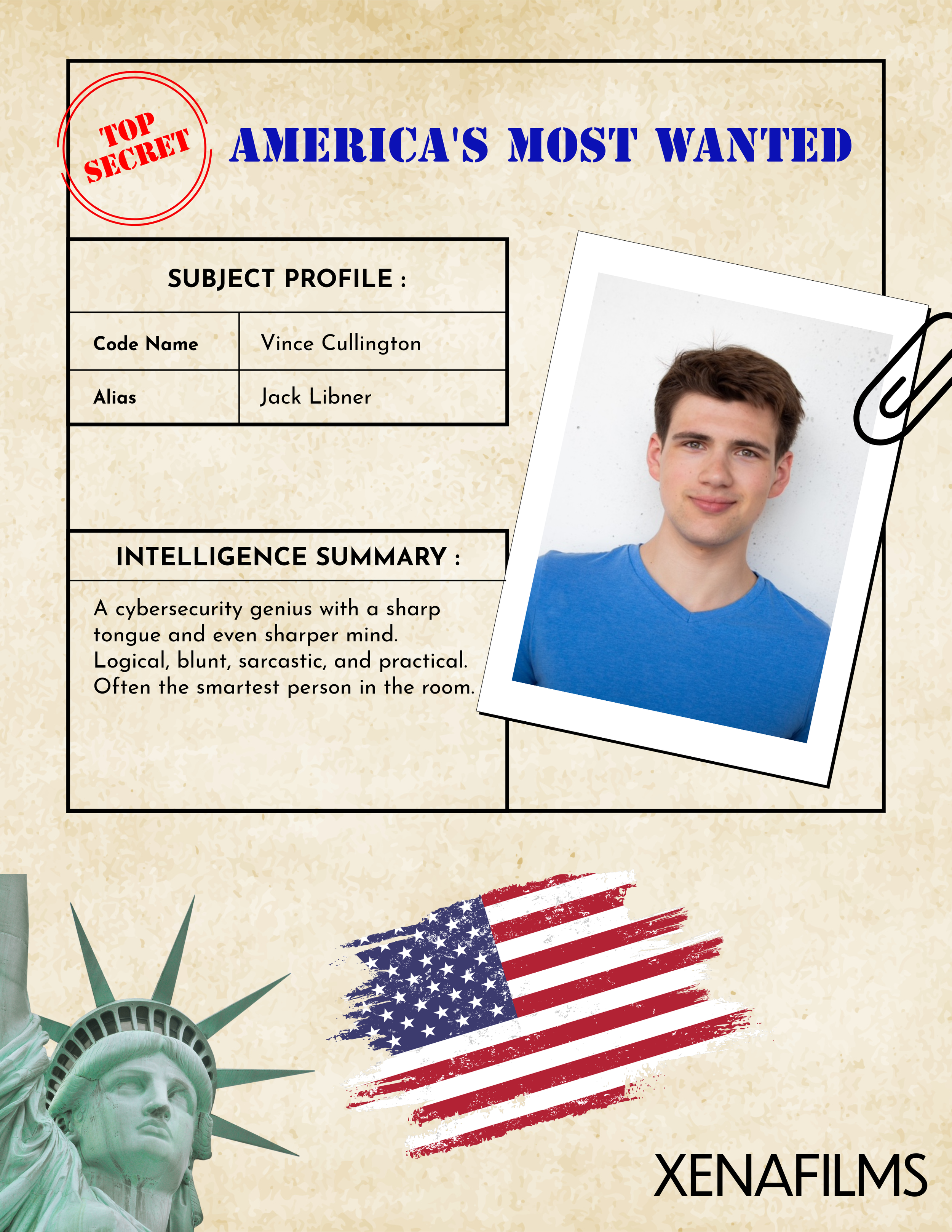 TOP SECRET

AMERICA'S MOST WANTED

SUBJECT PROFILE :

Code Name
Vince Cullington

Alias
Jack Libner

INTELLIGENCE SUMMARY :

A cybersecurity genius with a sharp tongue and even sharper mind. Logical, blunt, sarcastic, and practical. Often the smartest person in the room.

XENAFILMS